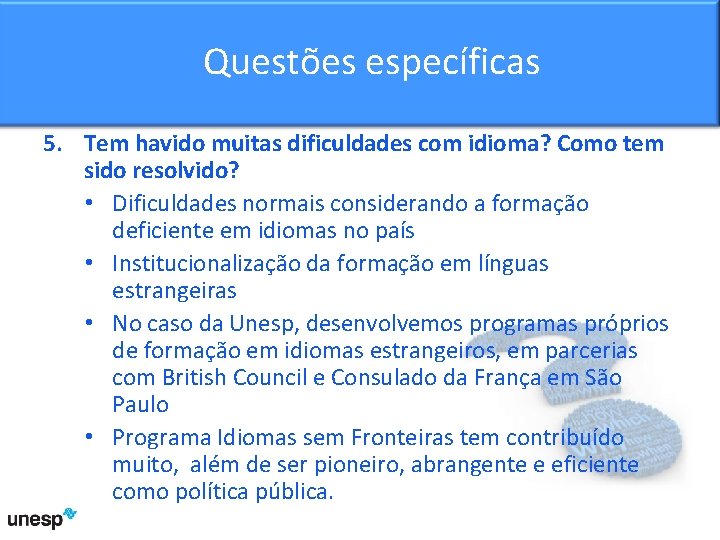 Questões específicas

5. Tem havido muitas dificuldades com idioma? Como tem sido resolvido?
• Dificuldades normais considerando a formação deficiente em idiomas no país
• Institucionalização da formação em línguas estrangeiras
• No caso da Unesp, desenvolvemos programas próprios de formação em idiomas estrangeiros, em parcerias com British Council e Consulado da França em São Paulo
• Programa Idiomas sem Fronteiras tem contribuído muito, além de ser pioneiro, abrangente e eficiente como política pública.

unesp